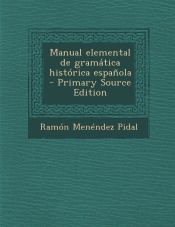 Manual elemental de gramática histórica española - Primary Source Edition

Ramón Menéndez Pidal